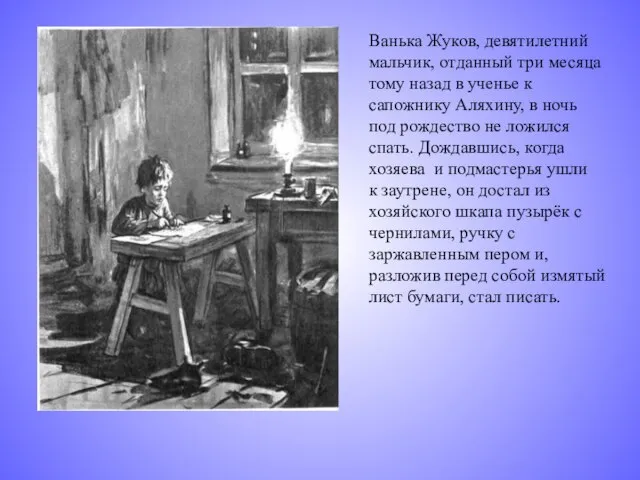 Ванька Жуков, девятилетний мальчик, отданный три месяца тому назад в ученье к сапожнику Аляхину, в ночь под рождество не ложился спать. Дождавшись, когда хозяева и подмастерья ушли к заутрене, он достал из хозяйского шкапа пузырёк с чернилами, ручку с заржавленным пером и, разложив перед собой измятый лист бумаги, стал писать.